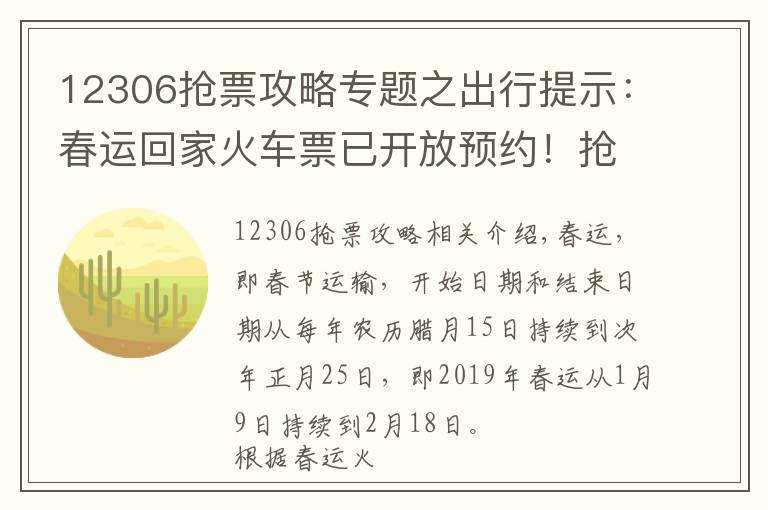 12306抢票攻略专题之出行提示：春运回家火车票已开放预约！抢

12306抢票攻略相关介绍，春运，即春节运输，开始日期和结束日期从每年农历腊月15日持续到次年正月25日，即2019年春运从1月9日持续到2月18日。
根据春运火